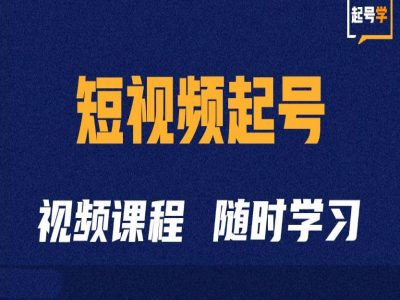 起号学

短视频起号

视频课程 随时学习